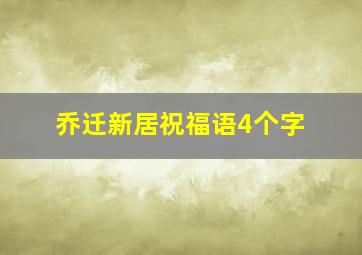 乔迁新居祝福语4个字